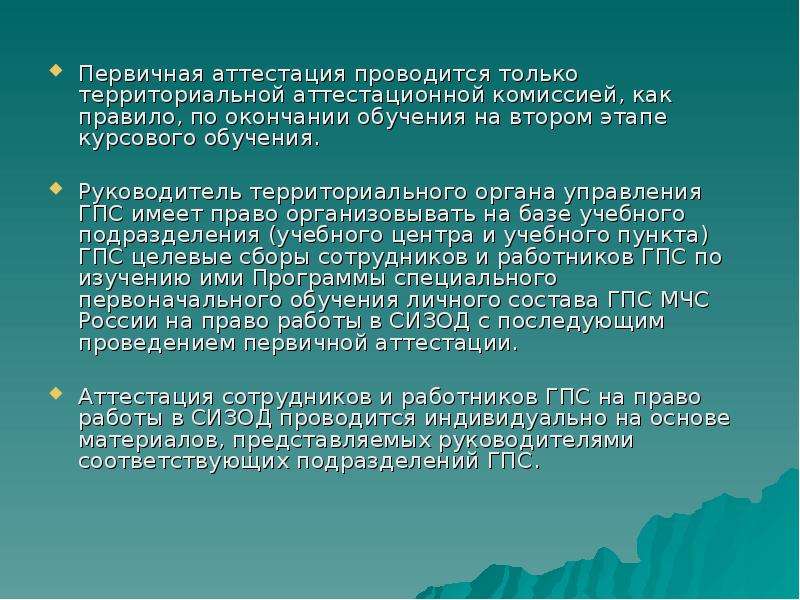 Первичная аттестация проводится только территориальной аттестационной комиссией, как правило, по окончании обучения на втором этапе курсового обучения.

Руководитель территориального органа управления ГПС имеет право организовывать на базе учебного подразделения (учебного центра и учебного пункта) ГПС целевые сборы сотрудников и работников ГПС по изучению ими Программы специального первоначального обучения личного состава ГПС МЧС России на право работы в СИЗОД с последующим проведением первичной аттестации.

Аттестация сотрудников и работников ГПС на право работы в СИЗОД проводится индивидуально на основе материалов, представляемых руководителями соответствующих подразделений ГПС.